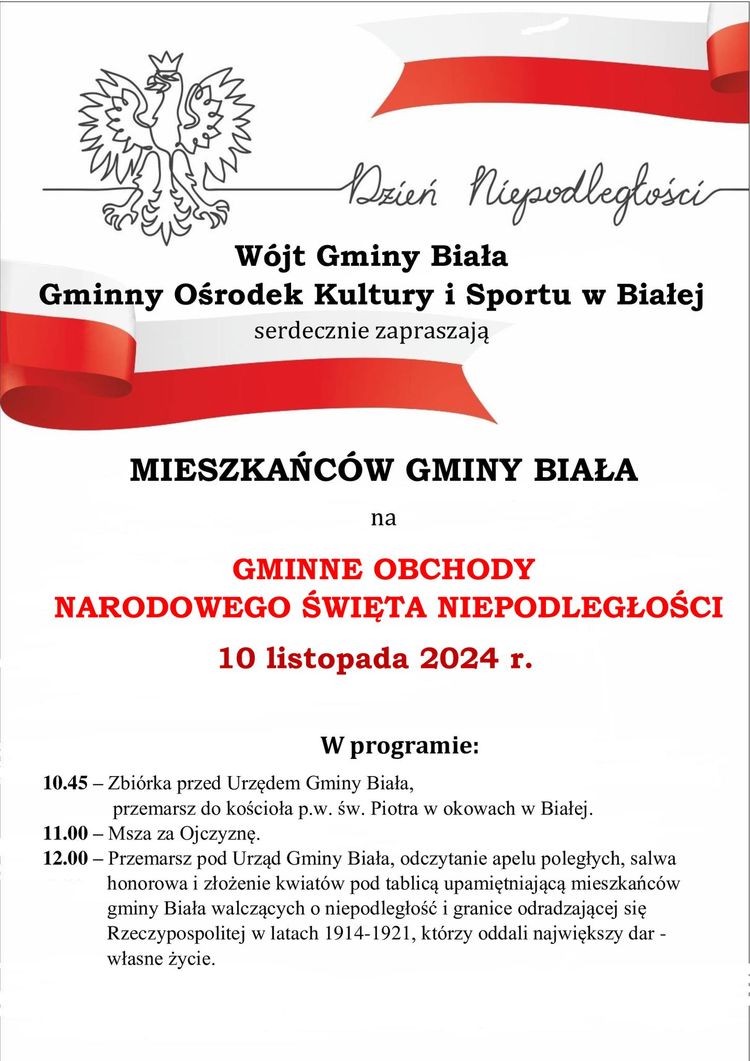 Dzień Niepodległości

Wójt Gminy Biała
Gminny Ośrodek Kultury i Sportu w Białej
serdecznie zapraszają

MIESZKAŃCÓW GMINY BIAŁA

na

GMINNE OBCHODY
NARODOWEGO ŚWIĘTA NIEPODLEGŁOŚCI
10 listopada 2024 r.

W programie:

10.45 – Zbiórka przed Urzędem Gminy Biała, przemarsz do kościoła p.w. św. Piotra w okowach w Białej.
11.00 – Msza za Ojczyznę.
12.00 – Przemarsz pod Urząd Gminy Biała, odczytanie apelu poległych, salwa honorowa i złożenie kwiatów pod tablicą upamiętniającą mieszkańców gminy Biała walczących o niepodległość i granice odradzającej się Rzeczypospolitej w latach 1914-1921, którzy oddali największy dar - własne życie.